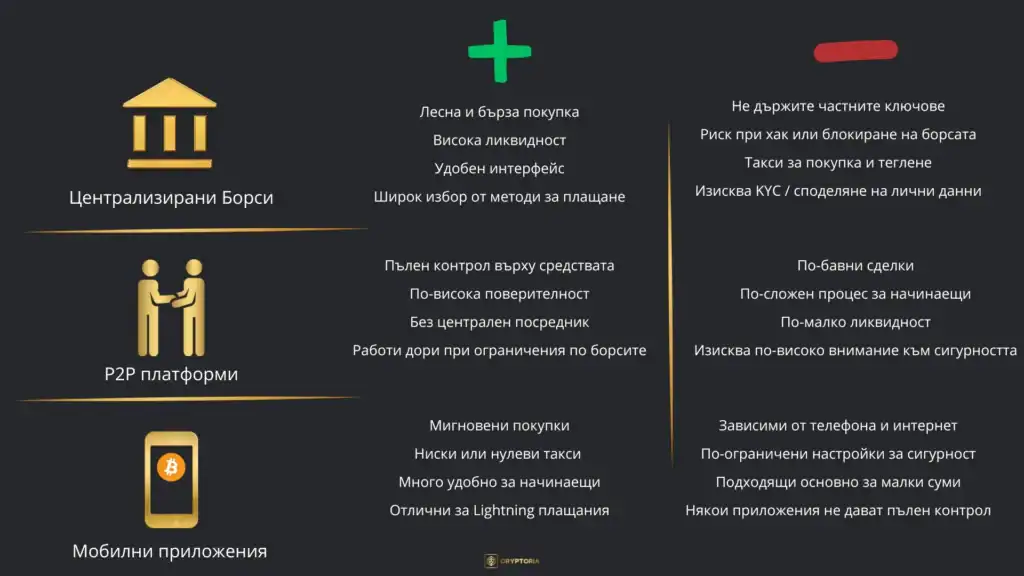 Централизирани Борси

Лесна и бърза покупка
Висока ликвидност
Удобен интерфейс
Широк избор от методи за плащане

Не държите частните ключове
Риск при хак или блокиране на борсата
Такси за покупка и теглене
Изисква KYC / споделяне на лични данни

P2P платформи

Пълен контрол върху средствата
По-висока поверителност
Без централен посредник
Работи дори при ограничения по борсите

По-бавни сделки
По-сложен процес за начинаещи
По-малко ликвидност
Изисква по-високо внимание към сигурността

Мобилни приложения

Мигновени покупки
Ниски или нулеви такси
Много удобно за начинаещи
Отлични за Lightning плащания

Зависими от телефона и интернет
По-ограничени настройки за сигурност
Подходящи основно за малки суми
Някои приложения не дават пълен контрол

CRYPTORIA